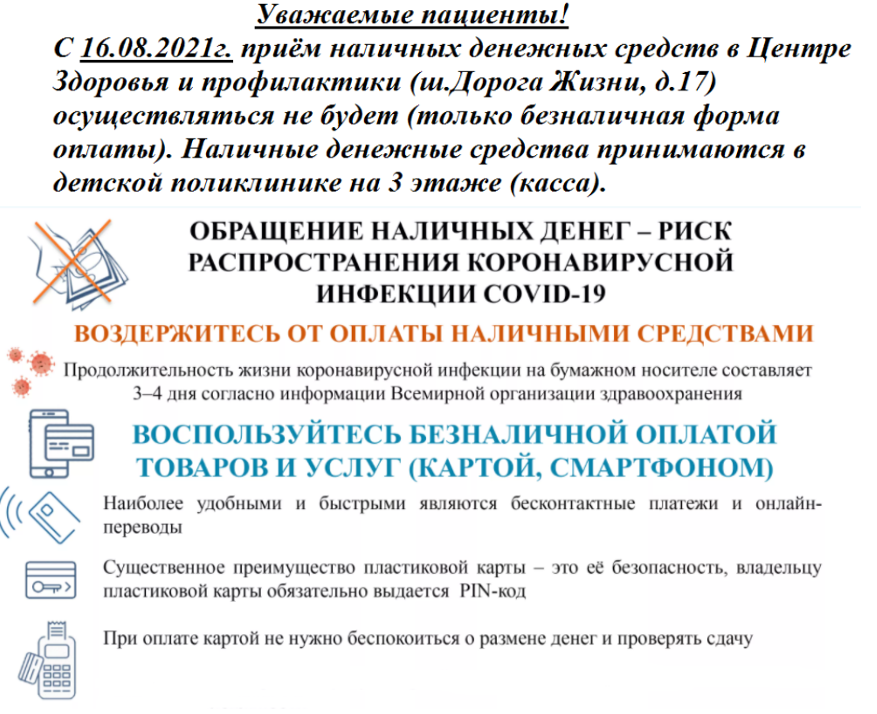 Уважаемые пациенты!
С 16.08.2021г. приём наличных денежных средств в Центре Здоровья и профилактики (ш.Дорога Жизни, д.17) осуществляться не будет (только безналичная форма оплаты). Наличные денежные средства принимаются в детской поликлинике на 3 этаже (касса).

ОБРАЩЕНИЕ НАЛИЧНЫХ ДЕНЕГ – РИСК РАСПРОСТРАНЕНИЯ КОРОНАВИРУСНОЙ ИНФЕКЦИИ COVID-19

ВОЗДЕРЖИТЕСЬ ОТ ОПЛАТЫ НАЛИЧНЫМИ СРЕДСТВАМИ

Продолжительность жизни коронавирусной инфекции на бумажном носителе составляет 3–4 дня согласно информации Всемирной организации здравоохранения

ВОСПОЛЬЗУЙТЕСЬ БЕЗНАЛИЧНОЙ ОПЛАТОЙ ТОВАРОВ И УСЛУГ (КАРТОЙ, СМАРТФОНОМ)

Наиболее удобными и быстрыми являются бесконтактные платежи и онлайн-переводы

Существенное преимущество пластиковой карты – это её безопасность, владельцу пластиковой карты обязательно выдается PIN-код

При оплате картой не нужно беспокоиться о размене денег и проверять сдачу